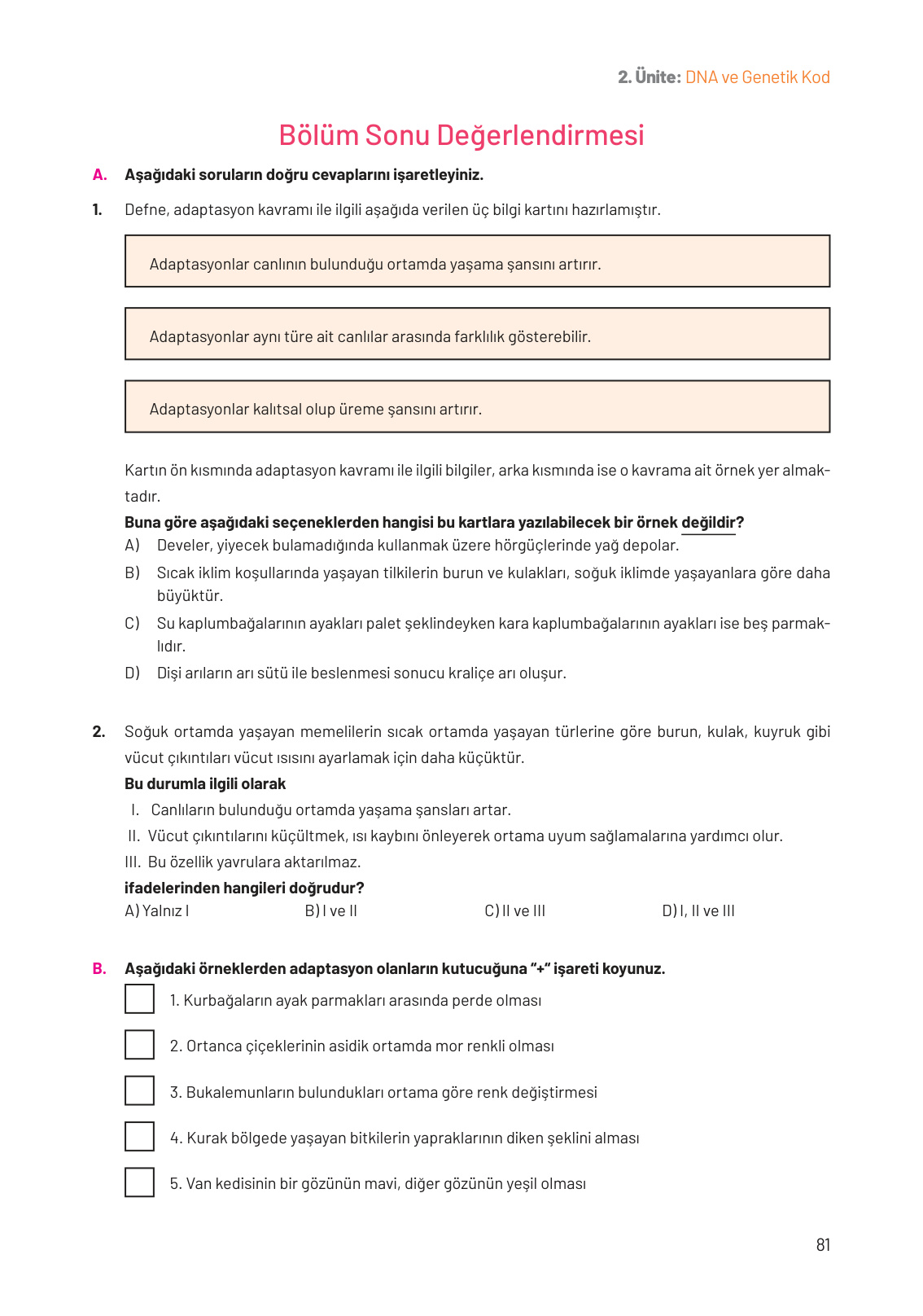 2. Ünite: DNA ve Genetik Kod

Bölüm Sonu Değerlendirmesi

A. Aşağıdaki soruların doğru cevaplarını işaretleyiniz.

1. Defne, adaptasyon kavramı ile ilgili aşağıda verilen üç bilgi kartını hazırlamıştır.

Adaptasyonlar canlının bulunduğu ortamda yaşama şansını artırır.

Adaptasyonlar aynı türe ait canlılar arasında farklılık gösterebilir.

Adaptasyonlar kalıtsal olup üreme şansını artırır.

Kartın ön kısmında adaptasyon kavramı ile ilgili bilgiler, arka kısmında ise o kavrama ait örnek yer almaktadır.

Buna göre aşağıdaki seçeneklerden hangisi bu kartlara yazılabilecek bir örnek değildir?

A) Develer, yiyecek bulamadığında kullanmak üzere hörgüçlerinde yağ depolar.

B) Sıcak iklim koşullarında yaşayan tilkilerin burun ve kulakları, soğuk iklimde yaşayanlara göre daha büyüktür.

C) Su kaplumbağalarının ayakları palet şeklindeyken kara kaplumbağalarının ayakları ise beş parmaklıdır.

D) Dişi arıların arı sütü ile beslenmesi sonucu kraliçe arı oluşur.

2. Soğuk ortamda yaşayan memelilerin sıcak ortamda yaşayan türlerine göre burun, kulak, kuyruk gibi vücut çıkıntıları vücut ısısını ayarlamak için daha küçüktür.

Bu durumla ilgili olarak

I. Canlıların bulunduğu ortamda yaşama şansları artar.

II. Vücut çıkıntılarını küçültmek, ısı kaybını önleyerek ortama uyum sağlamalarına yardımcı olur.

III. Bu özellik yavrulara aktarılmaz.

ifadelerinden hangileri doğrudur?

A) Yalnız I B) I ve II C) II ve III D) I, II ve III

B. Aşağıdaki örneklerden adaptasyon olanların kutucuğuna "+" işareti koyunuz.

1. Kurbağaların ayak parmakları arasında perde olması

2. Ortanca çiçeklerinin asidik ortamda mor renkli olması

3. Bukalemunların bulundukları ortama göre renk değiştirmesi

4. Kurak bölgede yaşayan bitkilerin yapraklarının diken şeklini alması

5. Van kedisinin bir gözünün mavi, diğer gözünün yeşil olması

81